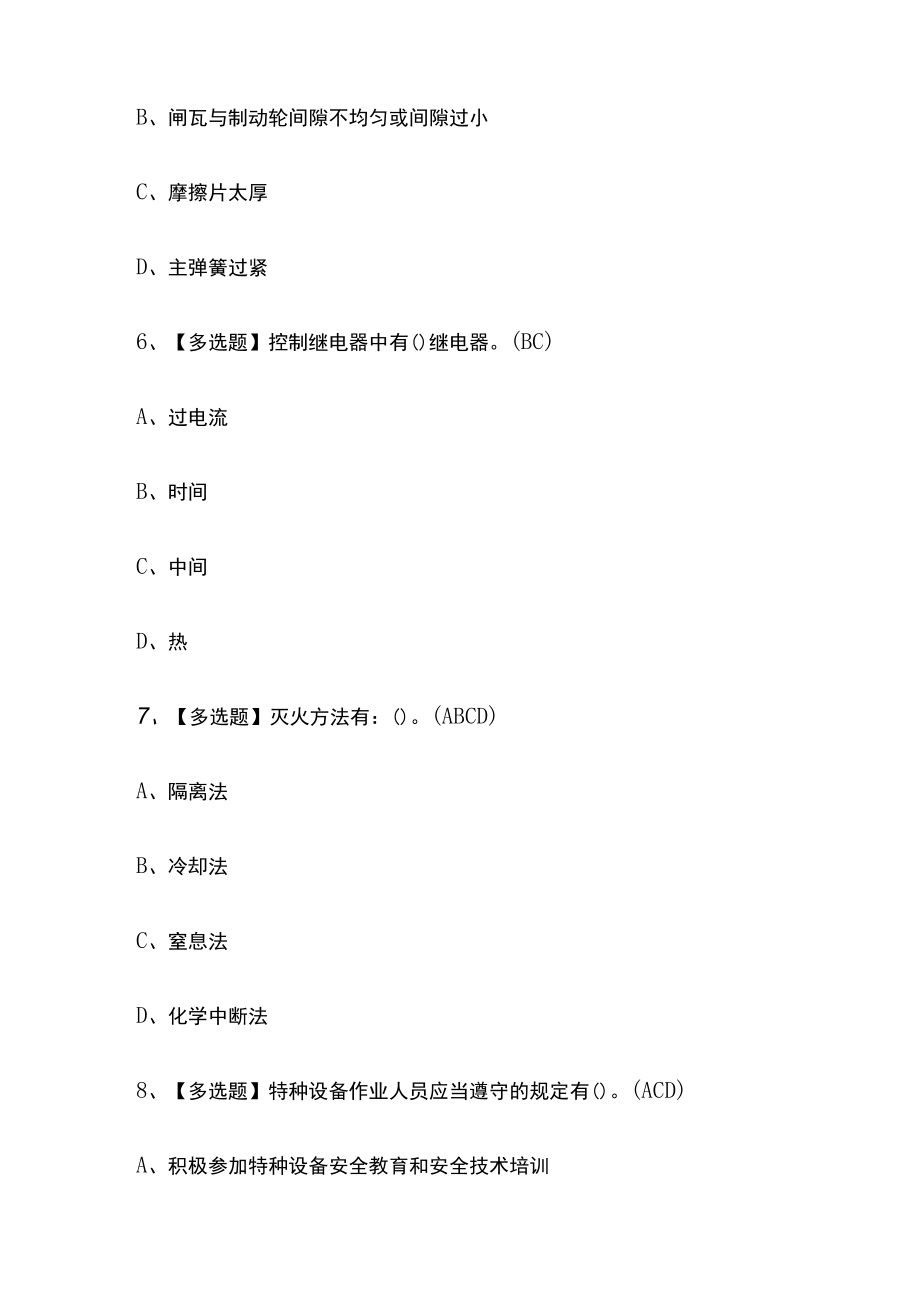 B、闸瓦与制动轮间隙不均匀或间隙过小

C、摩擦片太厚

D、主弹簧过紧

6、【多选题】控制继电器中有()继电器。(BC)

A、过电流

B、时间

C、中间

D、热

7、【多选题】灭火方法有：()。(ABCD)

A、隔离法

B、冷却法

C、窒息法

D、化学中断法

8、【多选题】特种设备作业人员应当遵守的规定有()。(ACD)

A、积极参加特种设备安全教育和安全技术培训